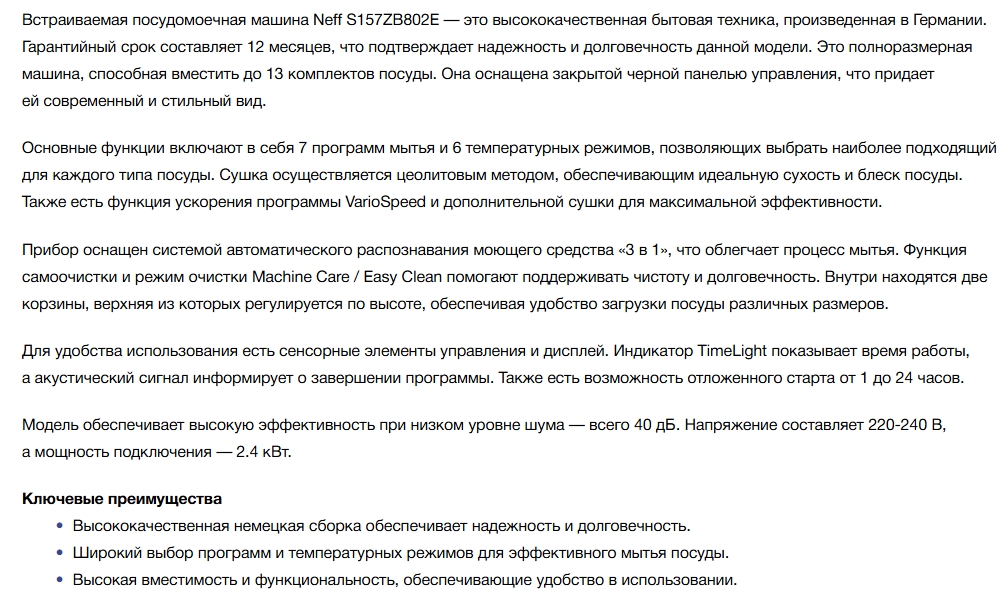 Встраиваемая посудомоечная машина Neff S157ZB802E — это высококачественная бытовая техника, произведенная в Германии. Гарантийный срок составляет 12 месяцев, что подтверждает надежность и долговечность данной модели. Это полноразмерная машина, способная вместить до 13 комплектов посуды. Она оснащена закрытой черной панелью управления, что придает ей современный и стильный вид.

Основные функции включают в себя 7 программ мытья и 6 температурных режимов, позволяющих выбрать наиболее подходящий для каждого типа посуды. Сушка осуществляется цеолитовым методом, обеспечивающим идеальную сухость и блеск посуды. Также есть функция ускорения программы VarioSpeed и дополнительной сушки для максимальной эффективности.

Прибор оснащен системой автоматического распознавания моющего средства «3 в 1», что облегчает процесс мытья. Функция самоочистки и режим очистки Machine Care / Easy Clean помогают поддерживать чистоту и долговечность. Внутри находятся две корзины, верхняя из которых регулируется по высоте, обеспечивая удобство загрузки посуды различных размеров.

Для удобства использования есть сенсорные элементы управления и дисплей. Индикатор TimeLight показывает время работы, а акустический сигнал информирует о завершении программы. Также есть возможность отложенного старта от 1 до 24 часов.

Модель обеспечивает высокую эффективность при низком уровне шума — всего 40 дБ. Напряжение составляет 220-240 В, а мощность подключения — 2.4 кВт.

Ключевые преимущества
• Высококачественная немецкая сборка обеспечивает надежность и долговечность.
• Широкий выбор программ и температурных режимов для эффективного мытья посуды.
• Высокая вместимость и функциональность, обеспечивающие удобство в использовании.